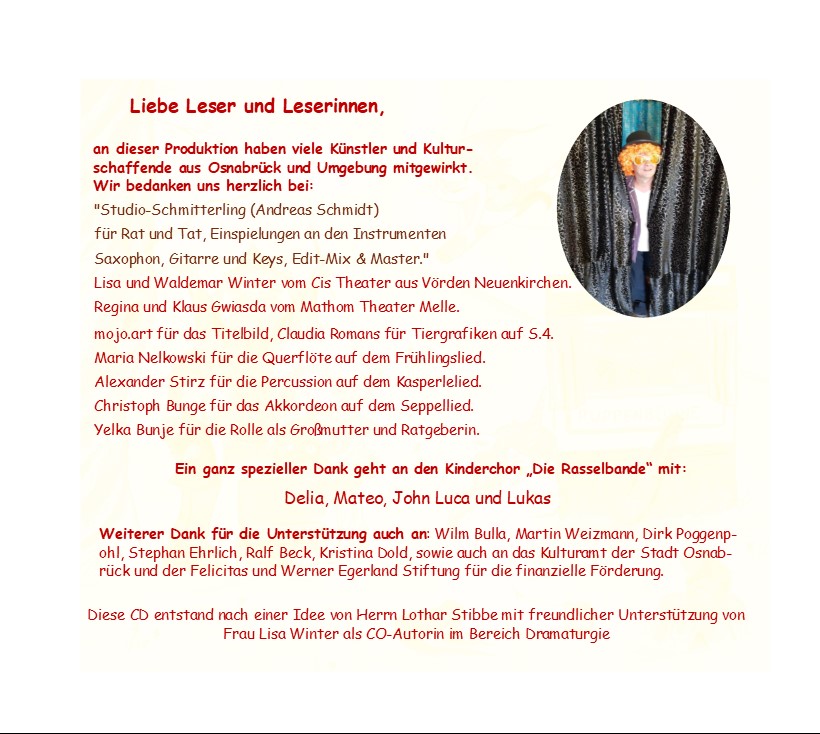 Liebe Leser und Leserinnen,

an dieser Produktion haben viele Künstler und Kulturschaffende aus Osnabrück und Umgebung mitgewirkt. Wir bedanken uns herzlich bei:

"Studio-Schmitterling (Andreas Schmidt) für Rat und Tat, Einspielungen an den Instrumenten Saxophon, Gitarre und Keys, Edit-Mix & Master."

Lisa und Waldemar Winter vom Cis Theater aus Vörden Neuenkirchen.

Regina und Klaus Gwiasda vom Mathom Theater Melle.

mojo.art für das Titelbild, Claudia Romans für Tiergrafiken auf S.4.

Maria Nelkowski für die Querflöte auf dem Frühlingslied.

Alexander Stirz für die Percussion auf dem Kasperlelied.

Christoph Bunge für das Akkordeon auf dem Seppellied.

Yelka Bunje für die Rolle als Großmutter und Ratgeberin.

Ein ganz spezieller Dank geht an den Kinderchor „Die Rasselbande“ mit:

Delia, Mateo, John Luca und Lukas

Weiterer Dank für die Unterstützung auch an: Wilm Bulla, Martin Weizmann, Dirk Poggenpohl, Stephan Ehrlich, Ralf Beck, Kristina Dold, sowie auch an das Kulturamt der Stadt Osnabrück und der Felicitas und Werner Egerland Stiftung für die finanzielle Förderung.

Diese CD entstand nach einer Idee von Herrn Lothar Stibbe mit freundlicher Unterstützung von Frau Lisa Winter als CO-Autorin im Bereich Dramaturgie